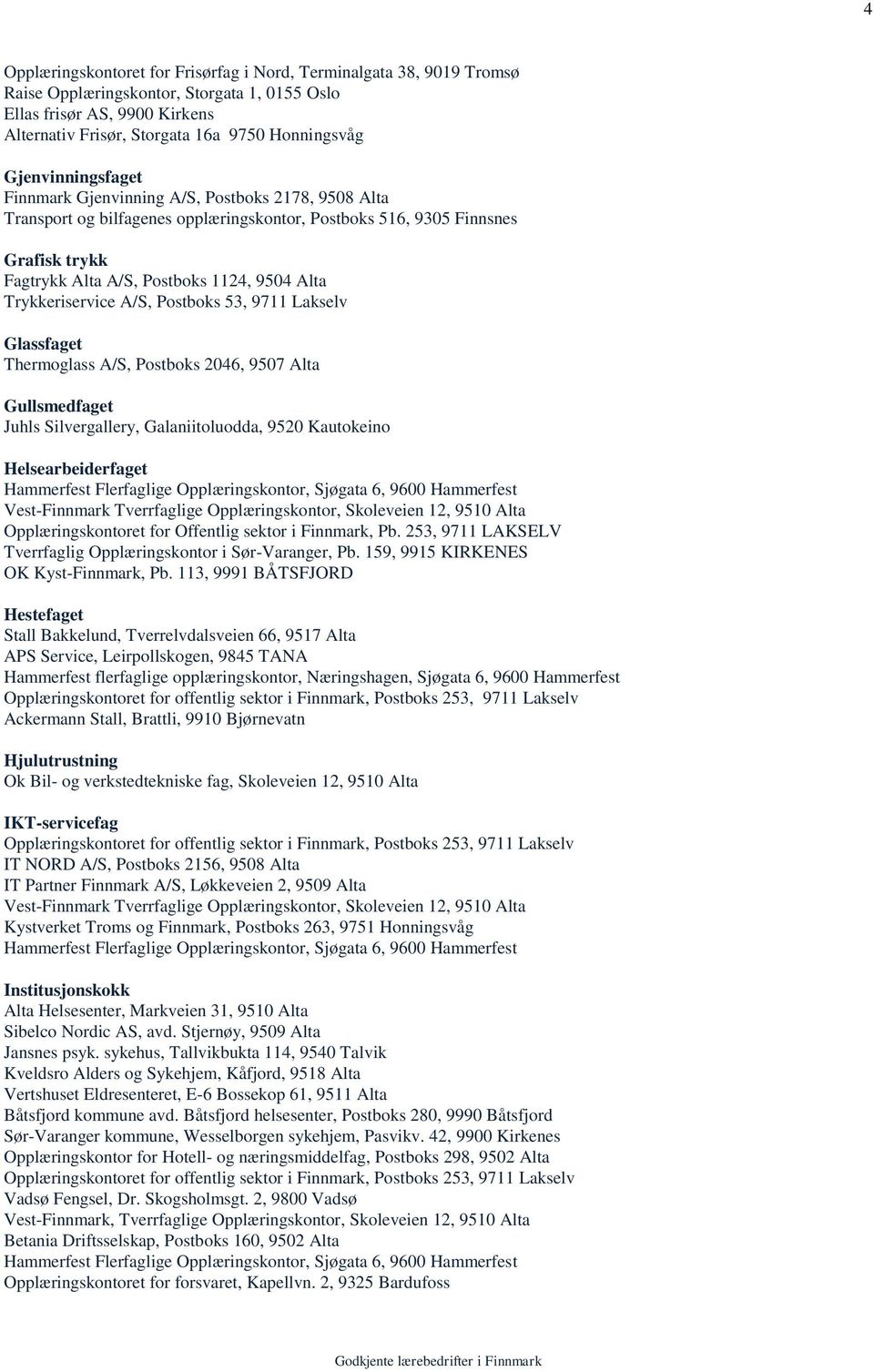 4

Opplæringskontoret for Frisørfag i Nord, Terminalgata 38, 9019 Tromsø
Raise Opplæringskontor, Storgata 1, 0155 Oslo
Ellas frisør AS, 9900 Kirkens
Alternativ Frisør, Storgata 16a 9750 Honningsvåg

Gjenvinningsfaget
Finnmark Gjenvinning A/S, Postboks 2178, 9508 Alta
Transport og bilfagenes opplæringskontor, Postboks 516, 9305 Finnsnes

Grafisk trykk
Fagtrykk Alta A/S, Postboks 1124, 9504 Alta
Trykkeriservice A/S, Postboks 53, 9711 Lakselv

Glassfaget
Thermoglass A/S, Postboks 2046, 9507 Alta

Gullsmedfaget
Juhls Silvergallery, Galaniitoluodda, 9520 Kautokeino

Helsearbeiderfaget
Hammerfest Flerfaglige Opplæringskontor, Sjøgata 6, 9600 Hammerfest
Vest-Finnmark Tverrfaglige Opplæringskontor, Skoleveien 12, 9510 Alta
Opplæringskontoret for Offentlig sektor i Finnmark, Pb. 253, 9711 LAKSELV
Tverrfaglig Opplæringskontor i Sør-Varanger, Pb. 159, 9915 KIRKENES
OK Kyst-Finnmark, Pb. 113, 9991 BÅTSFJORD

Hestefaget
Stall Bakkelund, Tverrelvdalsveien 66, 9517 Alta
APS Service, Leirpollskogen, 9845 TANA
Hammerfest flerfaglige opplæringskontor, Næringshagen, Sjøgata 6, 9600 Hammerfest
Opplæringskontoret for offentlig sektor i Finnmark, Postboks 253, 9711 Lakselv
Ackermann Stall, Brattli, 9910 Bjørnevatn

Hjulutrustning
Ok Bil- og verkstedtekniske fag, Skoleveien 12, 9510 Alta

IKT-servicefag
Opplæringskontoret for offentlig sektor i Finnmark, Postboks 253, 9711 Lakselv
IT NORD A/S, Postboks 2156, 9508 Alta
IT Partner Finnmark A/S, Løkkeveien 2, 9509 Alta
Vest-Finnmark Tverrfaglige Opplæringskontor, Skoleveien 12, 9510 Alta
Kystverket Troms og Finnmark, Postboks 263, 9751 Honningsvåg
Hammerfest Flerfaglige Opplæringskontor, Sjøgata 6, 9600 Hammerfest

Institusjonskokk
Alta Helsesenter, Markveien 31, 9510 Alta
Sibelco Nordic AS, avd. Stjernøy, 9509 Alta
Jansnes psyk. sykehus, Tallvikbukta 114, 9540 Talvik
Kveldsro Alders og Sykehjem, Kåfjord, 9518 Alta
Vertshuset Eldresenteret, E-6 Bossekop 61, 9511 Alta
Båtsfjord kommune avd. Båtsfjord helsesenter, Postboks 280, 9990 Båtsfjord
Sør-Varanger kommune, Wesselborgen sykehjem, Pasvikv. 42, 9900 Kirkenes
Opplæringskontor for Hotell- og næringsmiddelfag, Postboks 298, 9502 Alta
Opplæringskontoret for offentlig sektor i Finnmark, Postboks 253, 9711 Lakselv
Vadsø Fengsel, Dr. Skogsholmsgt. 2, 9800 Vadsø
Vest-Finnmark, Tverrfaglige Opplæringskontor, Skoleveien 12, 9510 Alta
Betania Driftsselskap, Postboks 160, 9502 Alta
Hammerfest Flerfaglige Opplæringskontor, Sjøgata 6, 9600 Hammerfest
Opplæringskontoret for forsvaret, Kapellvn. 2, 9325 Bardufoss

Godkjente lærebedrifter i Finnmark